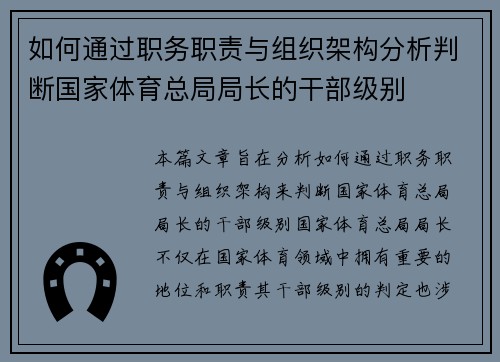 如何通过职务职责与组织架构分析判断国家体育总局局长的干部级别

本篇文章旨在分析如何通过职务职责与组织架构来判断国家体育总局局长的干部级别国家体育总局局长不仅在国家体育领域中拥有重要的地位和职责其干部级别的判定也涉